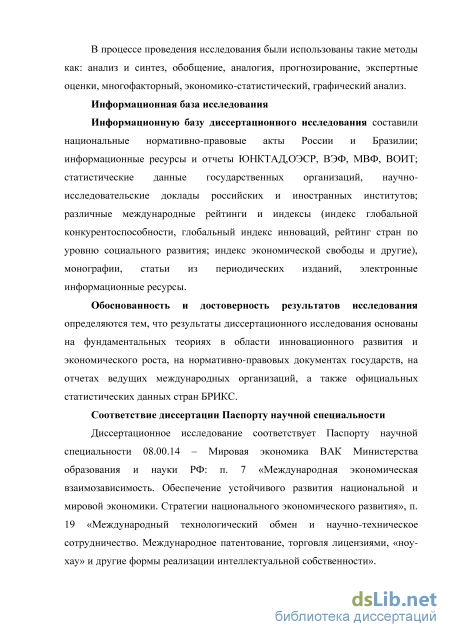 В процессе проведения исследования были использованы такие методы как: анализ и синтез, обобщение, аналогия, прогнозирование, экспертные оценки, многофакторный, экономико-статистический, графический анализ.

Информационная база исследования

Информационную базу диссертационного исследования составили национальные нормативно-правовые акты России и Бразилии; информационные ресурсы и отчеты ЮНКТАД,ОЭСР, ВЭФ, МВФ, ВОИТ; статистические данные государственных организаций, научно-исследовательские доклады российских и иностранных институтов; различные международные рейтинги и индексы (индекс глобальной конкурентоспособности, глобальный индекс инноваций, рейтинг стран по уровню социального развития; индекс экономической свободы и другие), монографии, статьи из периодических изданий, электронные информационные ресурсы.

Обоснованность и достоверность результатов исследования определяются тем, что результаты диссертационного исследования основаны на фундаментальных теориях в области инновационного развития и экономического роста, на нормативно-правовых документах государств, на отчетах ведущих международных организаций, а также официальных статистических данных стран БРИКС.

Соответствие диссертации Паспорту научной специальности

Диссертационное исследование соответствует Паспорту научной специальности 08.00.14 – Мировая экономика ВАК Министерства образования и науки РФ: п. 7 «Международная экономическая взаимозависимость. Обеспечение устойчивого развития национальной и мировой экономики. Стратегии национального экономического развития», п. 19 «Международный технологический обмен и научно-техническое сотрудничество. Международное патентование, торговля лицензиями, «ноу-хау» и другие формы реализации интеллектуальной собственности».

dsLib.net
библиотека диссертаций